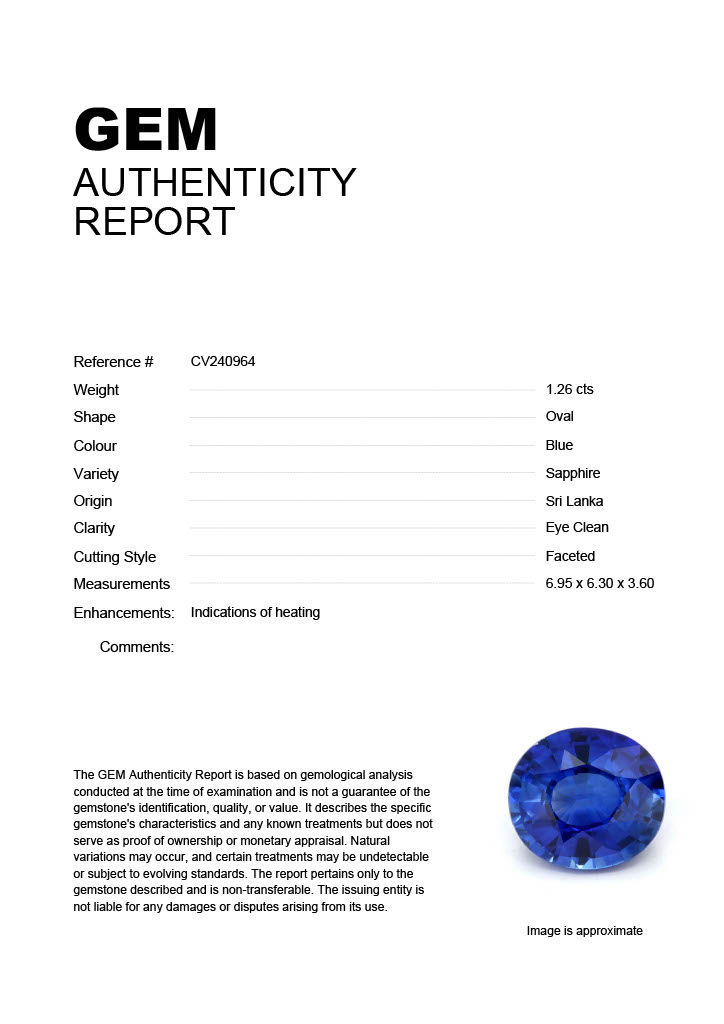 GEM
AUTHENTICITY
REPORT

Reference # CV240964
Weight 1.26 cts
Shape Oval
Colour Blue
Variety Sapphire
Origin Sri Lanka
Clarity Eye Clean
Cutting Style Faceted
Measurements 6.95 x 6.30 x 3.60
Enhancements: Indications of heating
Comments:

The GEM Authenticity Report is based on gemological analysis conducted at the time of examination and is not a guarantee of the gemstone's identification, quality, or value. It describes the specific gemstone's characteristics and any known treatments but does not serve as proof of ownership or monetary appraisal. Natural variations may occur, and certain treatments may be undetectable or subject to evolving standards. The report pertains only to the gemstone described and is non-transferable. The issuing entity is not liable for any damages or disputes arising from its use.

Image is approximate